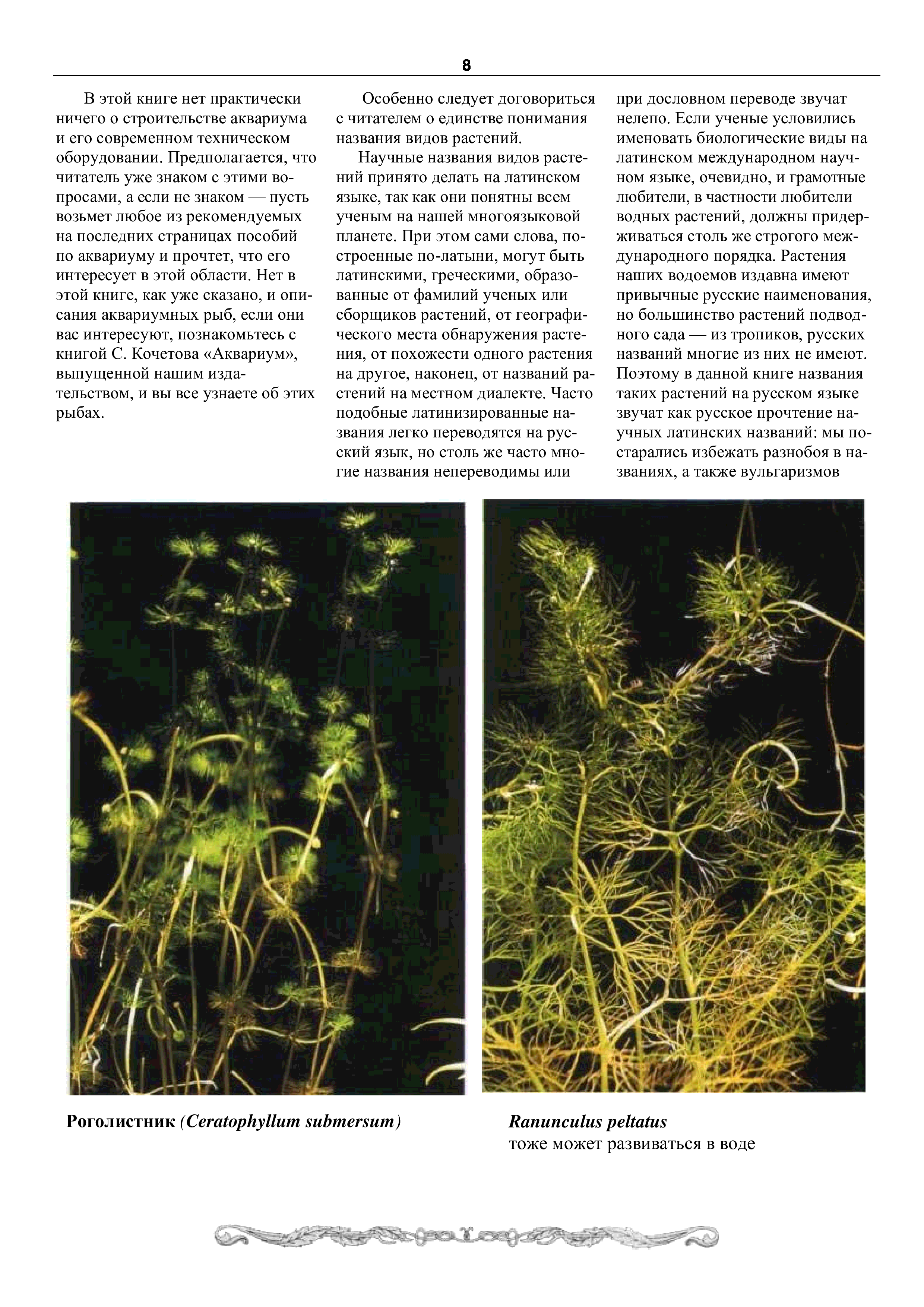 8

В этой книге нет практически ничего о строительстве аквариума и его современном техническом оборудовании. Предполагается, что читатель уже знаком с этими вопросами, а если не знаком — пусть возьмет любое из рекомендуемых на последних страницах пособий по аквариуму и прочтет, что его интересует в этой области. Нет в этой книге, как уже сказано, и описания аквариумных рыб, если они вас интересуют, познакомьтесь с книгой С. Кочетова «Аквариум», выпущенной нашим издательством, и вы все узнаете об этих рыбах.

Особенно следует договориться с читателем о единстве понимания названия видов растений.

Научные названия видов растений принято делать на латинском языке, так как они понятны всем ученым на нашей многоязыковой планете. При этом сами слова, построенные по-латыни, могут быть латинскими, греческими, образованные от фамилий ученых или сборщиков растений, от географического места обнаружения растения, от похожести одного растения на другое, наконец, от названий растений на местном диалекте. Часто подобные латинизированные названия легко переводятся на русский язык, но столь же часто многие названия непереводимы или при дословном переводе звучат нелепо. Если ученые условились именовать биологические виды на латинском международном научном языке, очевидно, и грамотные любители, в частности любители водных растений, должны придерживаться столь же строгого международного порядка. Растения наших водоемов издавна имеют привычные русские наименования, но большинство растений подводного сада — из тропиков, русских названий многие из них не имеют. Поэтому в данной книге названия таких растений на русском языке звучат как русское прочтение научных латинских названий: мы постарались избежать разнобоя в названиях, а также вульгаризмов

Роголистник (Ceratophyllum submersum)

Ranunculus peltatus
тоже может развиваться в воде